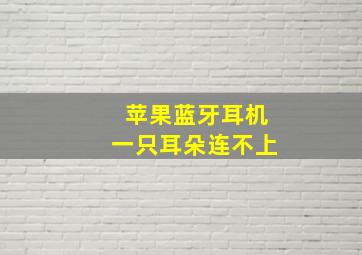 苹果蓝牙耳机
一只耳朵连不上